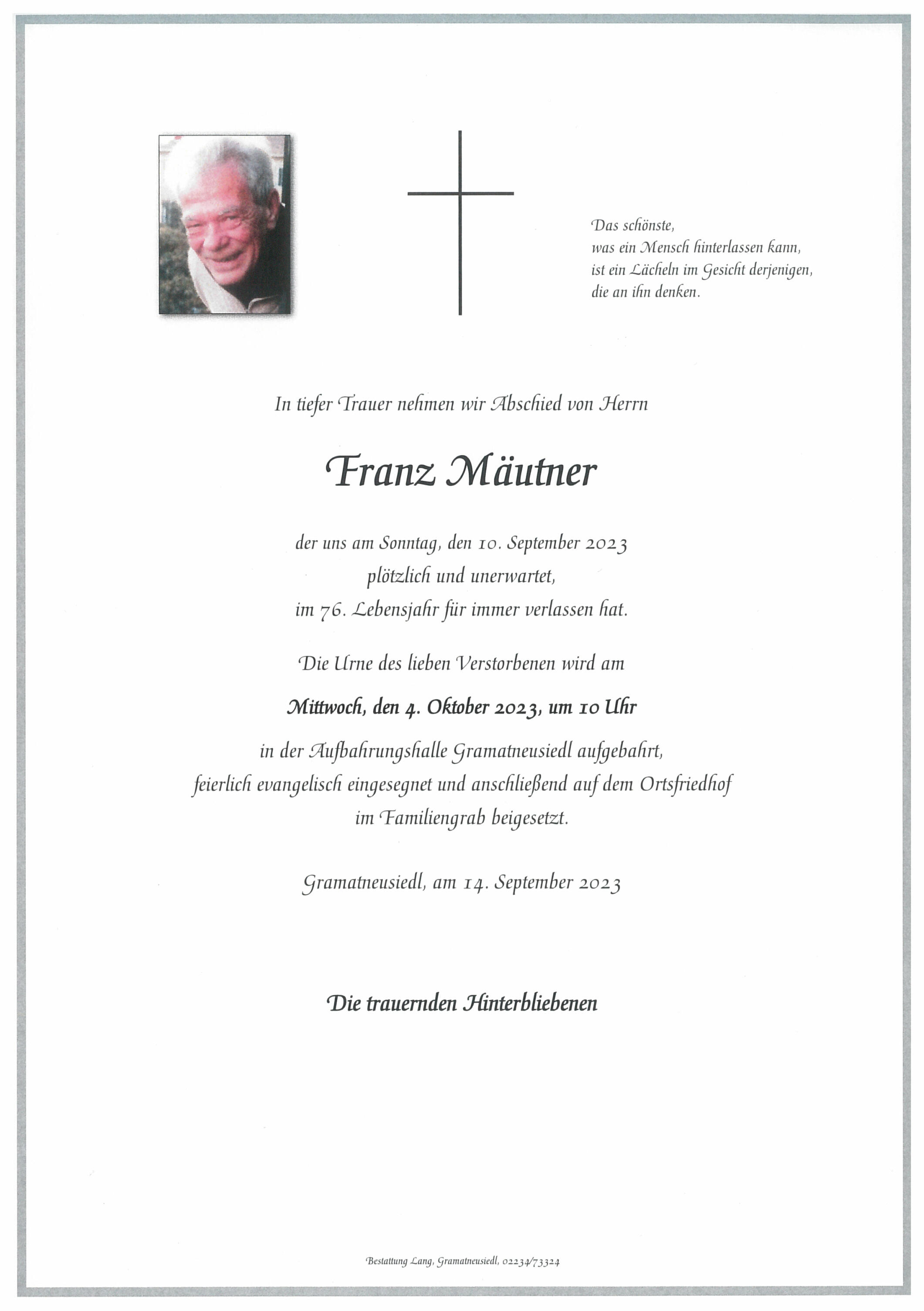 Das schönste,
was ein Mensch hinterlassen kann,
ist ein Lächeln im Gesicht derjenigen,
die an ihn denken.

In tiefer Trauer nehmen wir Abschied von Herrn

Franz Mäutner

der uns am Sonntag, den 10. September 2023
plötzlich und unerwartet,
im 76. Lebensjahr für immer verlassen hat.

Die Urne des lieben Verstorbenen wird am

Mittwoch, den 4. Oktober 2023, um 10 Uhr

in der Aufbahrungshalle Gramatneusiedl aufgebahrt,
feierlich evangelisch eingesegnet und anschließend auf dem Ortsfriedhof
im Familiengrab beigesetzt.

Gramatneusiedl, am 14. September 2023

Die trauernden Hinterbliebenen

Bestattung Lang, Gramatneusiedl, 02234/73324